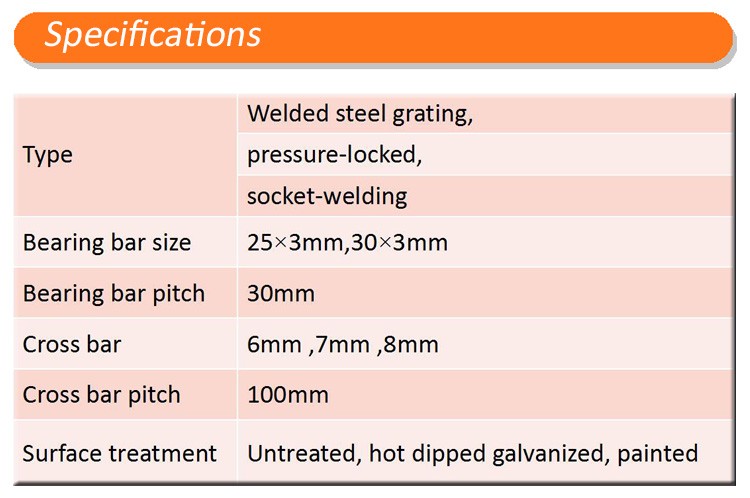 Specifications

| Type | Welded steel grating, |
|---|---|
| | pressure-locked, |
| | socket-welding |
| Bearing bar size | 25×3mm,30×3mm |
| Bearing bar pitch | 30mm |
| Cross bar | 6mm ,7mm ,8mm |
| Cross bar pitch | 100mm |
| Surface treatment | Untreated, hot dipped galvanized, painted |